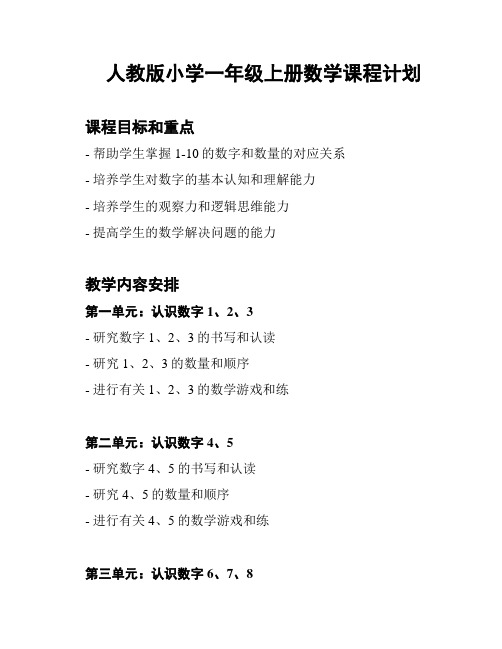 人教版小学一年级上册数学课程计划

课程目标和重点

- 帮助学生掌握 1-10 的数字和数量的对应关系

- 培养学生对数字的基本认知和理解能力

- 培养学生的观察力和逻辑思维能力

- 提高学生的数学解决问题的能力

教学内容安排

第一单元：认识数字 1、2、3

- 研究数字 1、2、3 的书写和认读

- 研究 1、2、3 的数量和顺序

- 进行有关 1、2、3 的数学游戏和练

第二单元：认识数字 4、5

- 研究数字 4、5 的书写和认读

- 研究 4、5 的数量和顺序

- 进行有关 4、5 的数学游戏和练

第三单元：认识数字 6、7、8